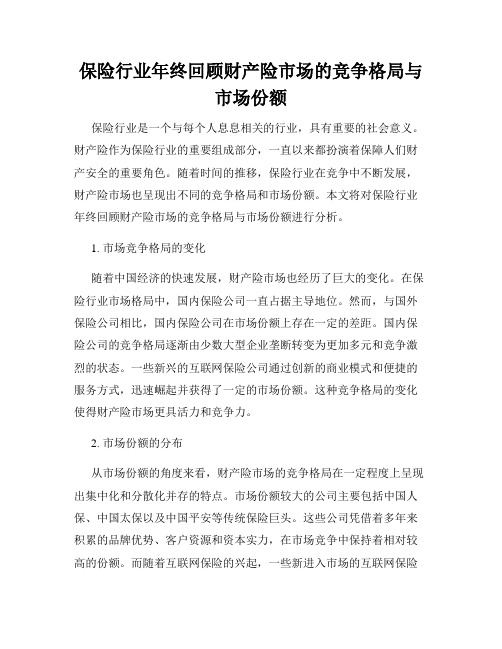 保险行业年终回顾财产险市场的竞争格局与市场份额

保险行业是一个与每个人息息相关的行业，具有重要的社会意义。财产险作为保险行业的重要组成部分，一直以来都扮演着保障人们财产安全的重要角色。随着时间的推移，保险行业在竞争中不断发展，财产险市场也呈现出不同的竞争格局和市场份额。本文将对保险行业年终回顾财产险市场的竞争格局与市场份额进行分析。

1. 市场竞争格局的变化

随着中国经济的快速发展，财产险市场也经历了巨大的变化。在保险行业市场格局中，国内保险公司一直占据主导地位。然而，与国外保险公司相比，国内保险公司在市场份额上存在一定的差距。国内保险公司的竞争格局逐渐由少数大型企业垄断转变为更加多元和竞争激烈的状态。一些新兴的互联网保险公司通过创新的商业模式和便捷的服务方式，迅速崛起并获得了一定的市场份额。这种竞争格局的变化使得财产险市场更具活力和竞争力。

2. 市场份额的分布

从市场份额的角度来看，财产险市场的竞争格局在一定程度上呈现出集中化和分散化并存的特点。市场份额较大的公司主要包括中国人保、中国太保以及中国平安等传统保险巨头。这些公司凭借着多年来积累的品牌优势、客户资源和资本实力，在市场竞争中保持着相对较高的份额。而随着互联网保险的兴起，一些新进入市场的互联网保险